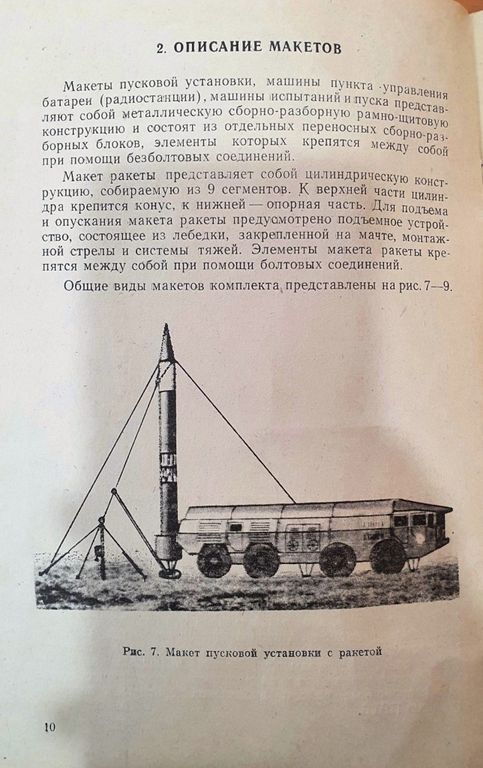 2. ОПИСАНИЕ МАКЕТОВ

Макеты пусковой установки, машины пункта управления батареи (радиостанции), машины испытаний и пуска представляют собой металлическую сборно-разборную рамно-щитовую конструкцию и состоят из отдельных переносных сборно-разборных блоков, элементы которых крепятся между собой при помощи безболтовых соединений.

Макет ракеты представляет собой цилиндрическую конструкцию, собираемую из 9 сегментов. К верхней части цилиндра крепится конус, к нижней — опорная часть. Для подъема и опускания макета ракеты предусмотрено подъемное устройство, состоящее из лебедки, закрепленной на мачте, монтажной стрелы и системы тяжей. Элементы макета ракеты крепятся между собой при помощи болтовых соединений.

Общие виды макетов комплекта представлены на рис. 7—9.

Рис. 7. Макет пусковой установки с ракетой

10